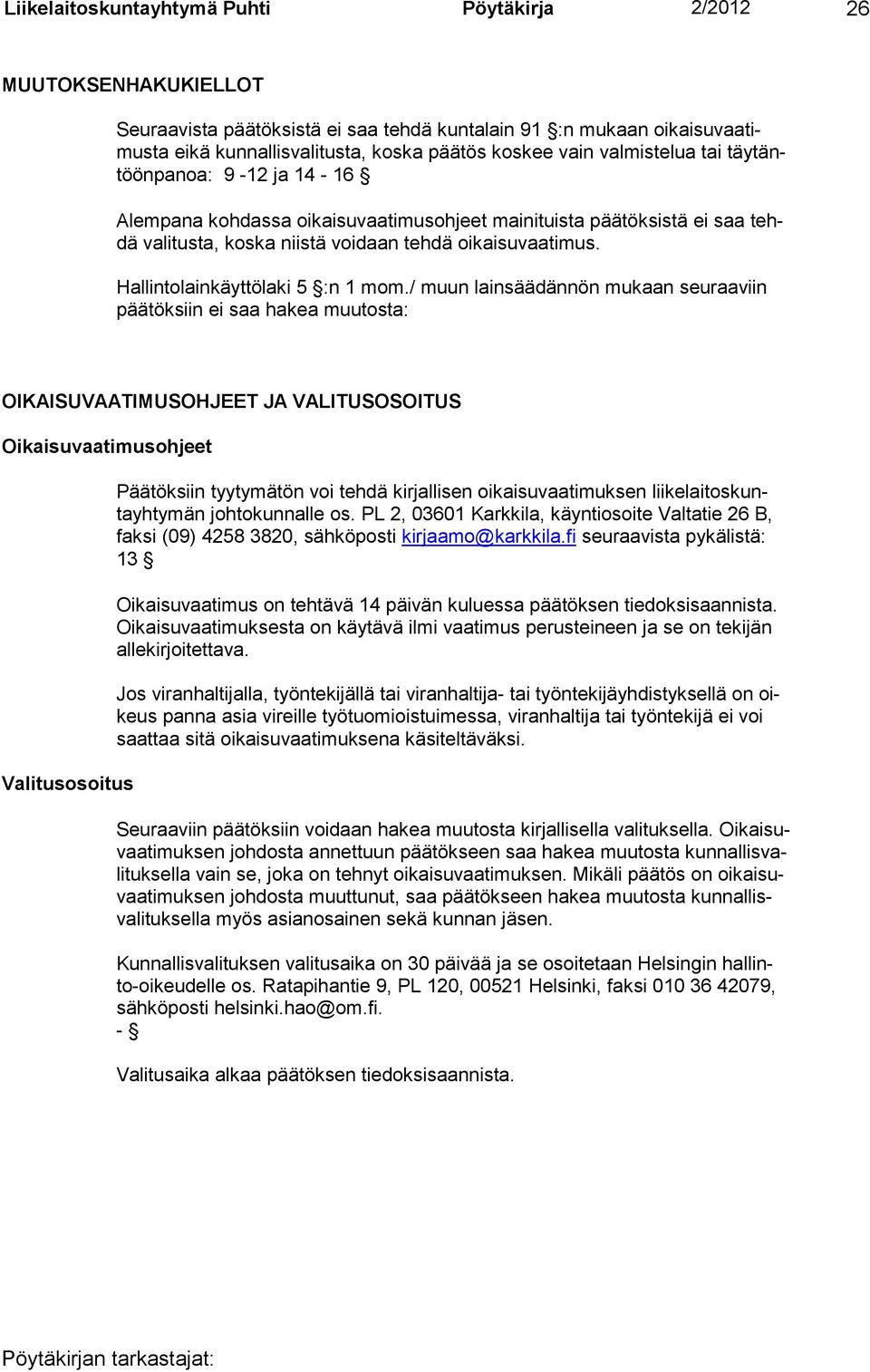 Liikelaitoskuntayhtymä Puhti Pöytäkirja 2/2012 26

MUUTOKSENHAKUKIELLOT

Seuraavista päätöksistä ei saa tehdä kuntalain 91 §:n mukaan oikaisuvaatimusta eikä kunnallisvalitusta, koska päätös koskee vain valmistelua tai täytäntöönpanoa: 9 -12 ja 14 - 16 §

Alempana kohdassa oikaisuvaatimusohjeet mainituista päätöksistä ei saa tehdä valitusta, koska niistä voidaan tehdä oikaisuvaatimus.

Hallintolainkäyttölaki 5 §:n 1 mom./ muun lainsäädännön mukaan seuraaviin päätöksiin ei saa hakea muutosta:

OIKAISUVAATIMUSOHJEET JA VALITUSOSOITUS

Oikaisuvaatimusohjeet

Päätöksiin tyytymätön voi tehdä kirjallisen oikaisuvaatimuksen liikelaitoskuntayhtymän johtokunnalle os. PL 2, 03601 Karkkila, käyntiosoite Valtatie 26 B, faksi (09) 4258 3820, sähköposti kirjaamo@karkkila.fi seuraavista pykälistä: 13 §

Oikaisuvaatimus on tehtävä 14 päivän kuluessa päätöksen tiedoksisaannista. Oikaisuvaatimuksesta on käytävä ilmi vaatimus perusteineen ja se on tekijän allekirjoitettava.

Jos viranhaltijalla, työntekijällä tai viranhaltija- tai työntekijäyhdistyksellä on oikeus panna asia vireille työtuomioistuimessa, viranhaltija tai työntekijä ei voi saattaa sitä oikaisuvaatimuksena käsiteltäväksi.

Valitusosoitus

Seuraaviin päätöksiin voidaan hakea muutosta kirjallisella valituksella. Oikaisuvaatimuksen johdosta annettuun päätökseen saa hakea muutosta kunnallisvalituksella vain se, joka on tehnyt oikaisuvaatimuksen. Mikäli päätös on oikaisuvaatimuksen johdosta muuttunut, saa päätökseen hakea muutosta kunnallisvalituksella myös asianosainen sekä kunnan jäsen.

Kunnallisvalituksen valitusaika on 30 päivää ja se osoitetaan Helsingin hallinto-oikeudelle os. Ratapihantie 9, PL 120, 00521 Helsinki, faksi 010 36 42079, sähköposti helsinki.hao@om.fi.
- §

Valitusaika alkaa päätöksen tiedoksisaannista.

Pöytäkirjan tarkastajat: